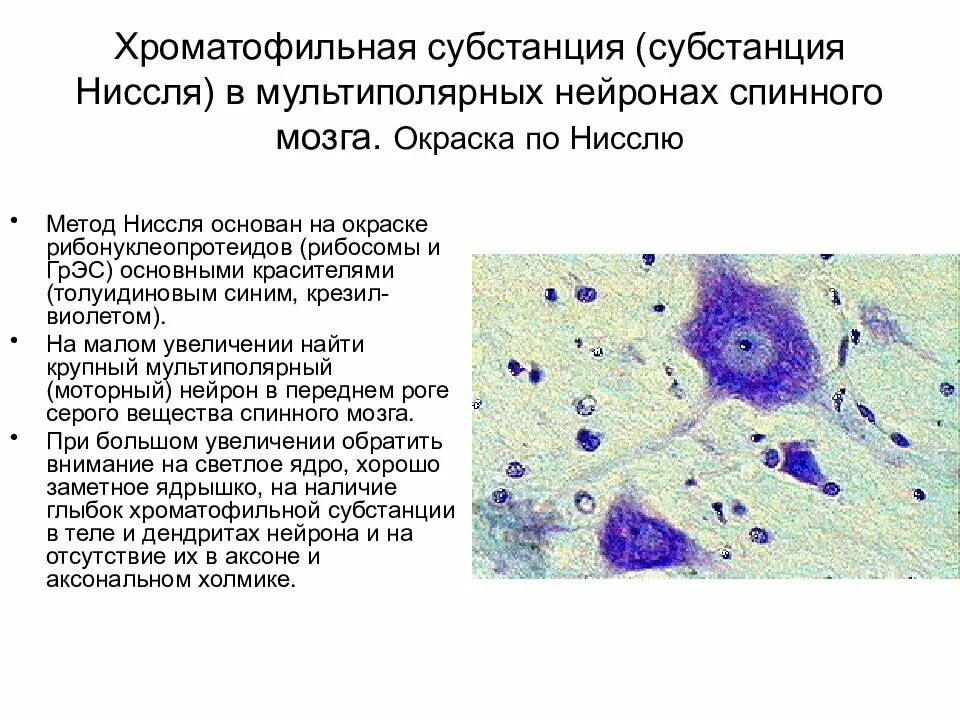 Хроматофильная субстанция (субстанция Ниссля) в мультиполярных нейронах спинного мозга. Окраска по Нисслю

• Метод Ниссля основан на окраске рибонуклеопротеидов (рибосомы и ГрЭС) основными красителями (толуидиновым синим, крезил-виолетом).
• На малом увеличении найти крупный мультиполярный (моторный) нейрон в переднем роге серого вещества спинного мозга.
• При большом увеличении обратить внимание на светлое ядро, хорошо заметное ядрышко, на наличие глыбок хроматофильной субстанции в теле и дендритах нейрона и на отсутствие их в аксоне и аксональном холмике.